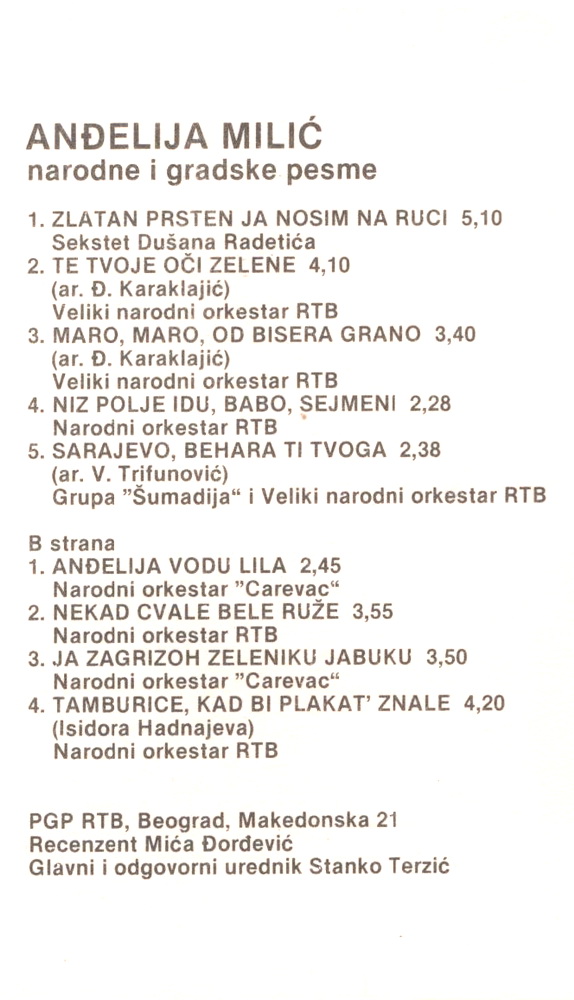 ANĐELIJA MILIĆ
narodne i gradske pesme

1. ZLATAN PRSTEN JA NOSIM NA RUCI 5,10
Sekstet Dušana Radetića
2. TE TVOJE OČI ZELENE 4,10
(ar. Đ. Karaklajić)
Veliki narodni orkestar RTB
3. MARO, MARO, OD BISERA GRANO 3,40
(ar. Đ. Karaklajić)
Veliki narodni orkestar RTB
4. NIZ POLJE IDU, BABO, SEJMENI 2,28
Narodni orkestar RTB
5. SARAJEVO, BEHARA TI TVOGA 2,38
(ar. V. Trifunović)
Grupa "Šumadija" i Veliki narodni orkestar RTB

B strana
1. ANĐELIJA VODU LILA 2,45
Narodni orkestar "Carevac"
2. NEKAD CVALE BELE RUŽE 3,55
Narodni orkestar RTB
3. JA ZAGRIZOH ZELENIKU JABUKU 3,50
Narodni orkestar "Carevac"
4. TAMBURICE, KAD BI PLAKAT' ZNALE 4,20
(Isidora Hadnajeva)
Narodni orkestar RTB

PGP RTB, Beograd, Makedonska 21
Recenzent Mića Đorđević
Glavni i odgovorni urednik Stanko Terzić